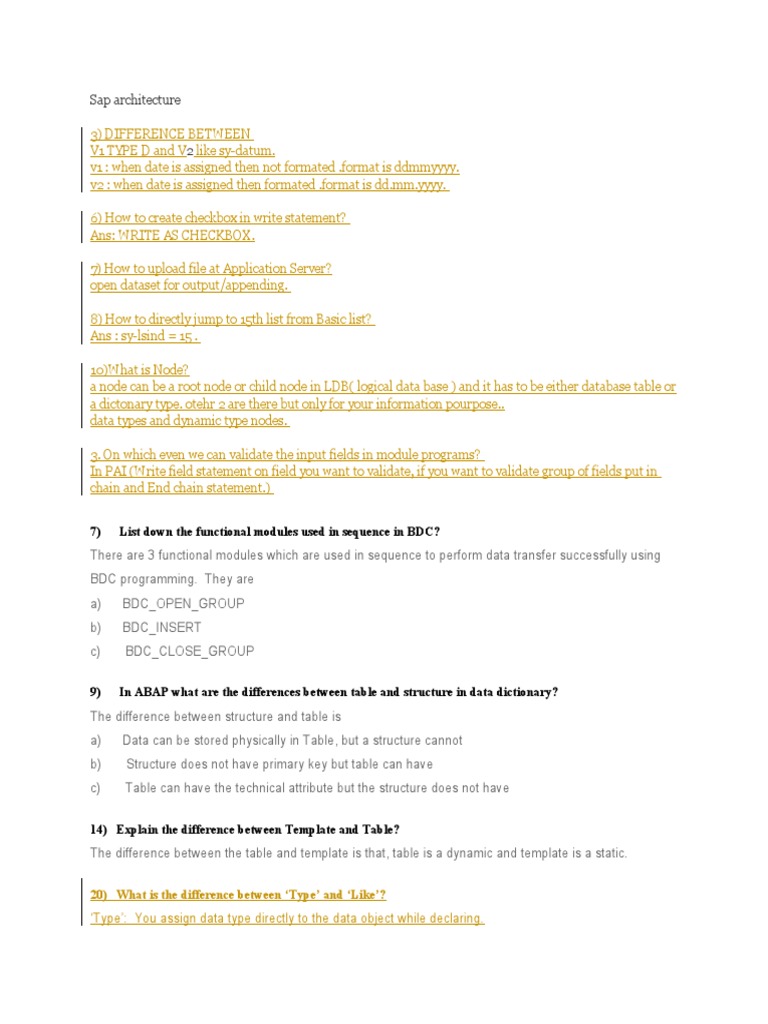 Sap architecture

3) DIFFERENCE BETWEEN
V1 TYPE D and V2 like sy-datum.
v1 : when date is assigned then not formated .format is ddmmyyyy.
v2 : when date is assigned then formated .format is dd.mm.yyyy.

6) How to create checkbox in write statement?
Ans: WRITE AS CHECKBOX.

7) How to upload file at Application Server?
open dataset for output/appending.

8) How to directly jump to 15th list from Basic list?
Ans : sy-lsind = 15 .

10)What is Node?
a node can be a root node or child node in LDB( logical data base ) and it has to be either database table or a dictonary type. otehr 2 are there but only for your information pourpose..
data types and dynamic type nodes.

3. On which even we can validate the input fields in module programs?
In PAI (Write field statement on field you want to validate, if you want to validate group of fields put in chain and End chain statement.)

7) List down the functional modules used in sequence in BDC?

There are 3 functional modules which are used in sequence to perform data transfer successfully using BDC programming. They are

a) BDC_OPEN_GROUP

b) BDC_INSERT

c) BDC_CLOSE_GROUP

9) In ABAP what are the differences between table and structure in data dictionary?

The difference between structure and table is

a) Data can be stored physically in Table, but a structure cannot

b) Structure does not have primary key but table can have

c) Table can have the technical attribute but the structure does not have

14) Explain the difference between Template and Table?

The difference between the table and template is that, table is a dynamic and template is a static.

20) What is the difference between 'Type' and 'Like'?

'Type': You assign data type directly to the data object while declaring.